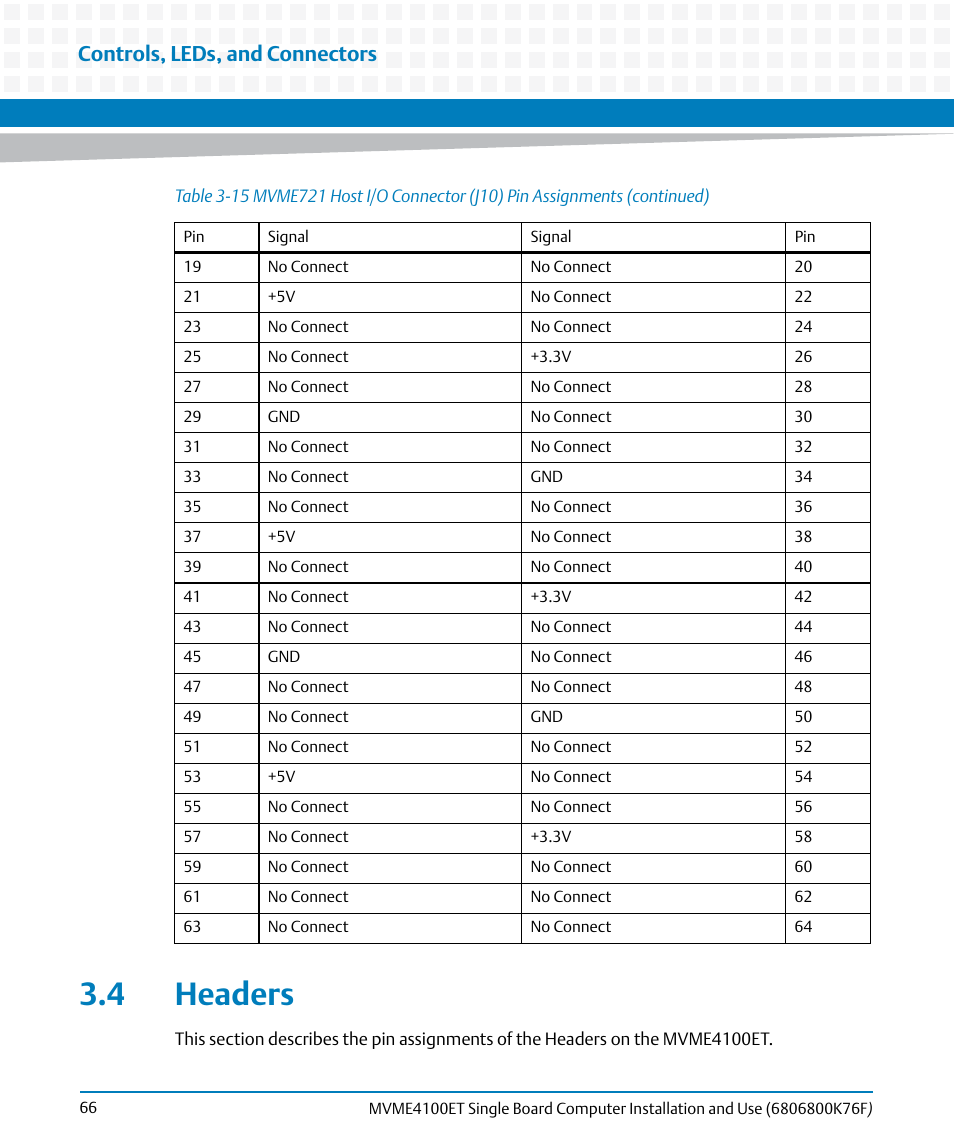 Controls, LEDs, and Connectors

Table 3-15 MVME721 Host I/O Connector (J10) Pin Assignments (continued)

| Pin | Signal | Signal | Pin |
|---|---|---|---|
| 19 | No Connect | No Connect | 20 |
| 21 | +5V | No Connect | 22 |
| 23 | No Connect | No Connect | 24 |
| 25 | No Connect | +3.3V | 26 |
| 27 | No Connect | No Connect | 28 |
| 29 | GND | No Connect | 30 |
| 31 | No Connect | No Connect | 32 |
| 33 | No Connect | GND | 34 |
| 35 | No Connect | No Connect | 36 |
| 37 | +5V | No Connect | 38 |
| 39 | No Connect | No Connect | 40 |
| 41 | No Connect | +3.3V | 42 |
| 43 | No Connect | No Connect | 44 |
| 45 | GND | No Connect | 46 |
| 47 | No Connect | No Connect | 48 |
| 49 | No Connect | GND | 50 |
| 51 | No Connect | No Connect | 52 |
| 53 | +5V | No Connect | 54 |
| 55 | No Connect | No Connect | 56 |
| 57 | No Connect | +3.3V | 58 |
| 59 | No Connect | No Connect | 60 |
| 61 | No Connect | No Connect | 62 |
| 63 | No Connect | No Connect | 64 |

3.4 Headers

This section describes the pin assignments of the Headers on the MVME4100ET.

66

MVME4100ET Single Board Computer Installation and Use (6806800K76F)